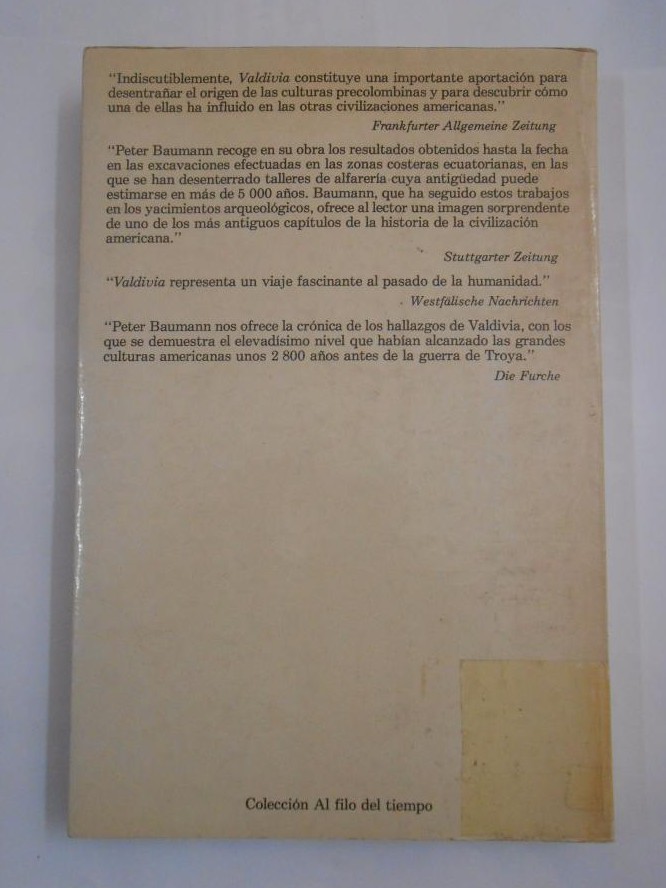 "Indiscutiblemente, Valdivia constituye una importante aportación para desentrañar el origen de las culturas precolombinas y para descubrir cómo una de ellas ha influido en las otras civilizaciones americanas."

Frankfurter Allgemeine Zeitung

"Peter Baumann recoge en su obra los resultados obtenidos hasta la fecha en las excavaciones efectuadas en las zonas costeras ecuatorianas, en las que se han desenterrado talleres de alfarería cuya antigüedad puede estimarse en más de 5 000 años. Baumann, que ha seguido estos trabajos en los yacimientos arqueológicos, ofrece al lector una imagen sorprendente de uno de los más antiguos capítulos de la historia de la civilización americana."

Stuttgarter Zeitung

"Valdivia representa un viaje fascinante al pasado de la humanidad."

Westfälische Nachrichten

"Peter Baumann nos ofrece la crónica de los hallazgos de Valdivia, con los que se demuestra el elevadísimo nivel que habían alcanzado las grandes culturas americanas unos 2 800 años antes de la guerra de Troya."

Die Furche

Colección Al filo del tiempo